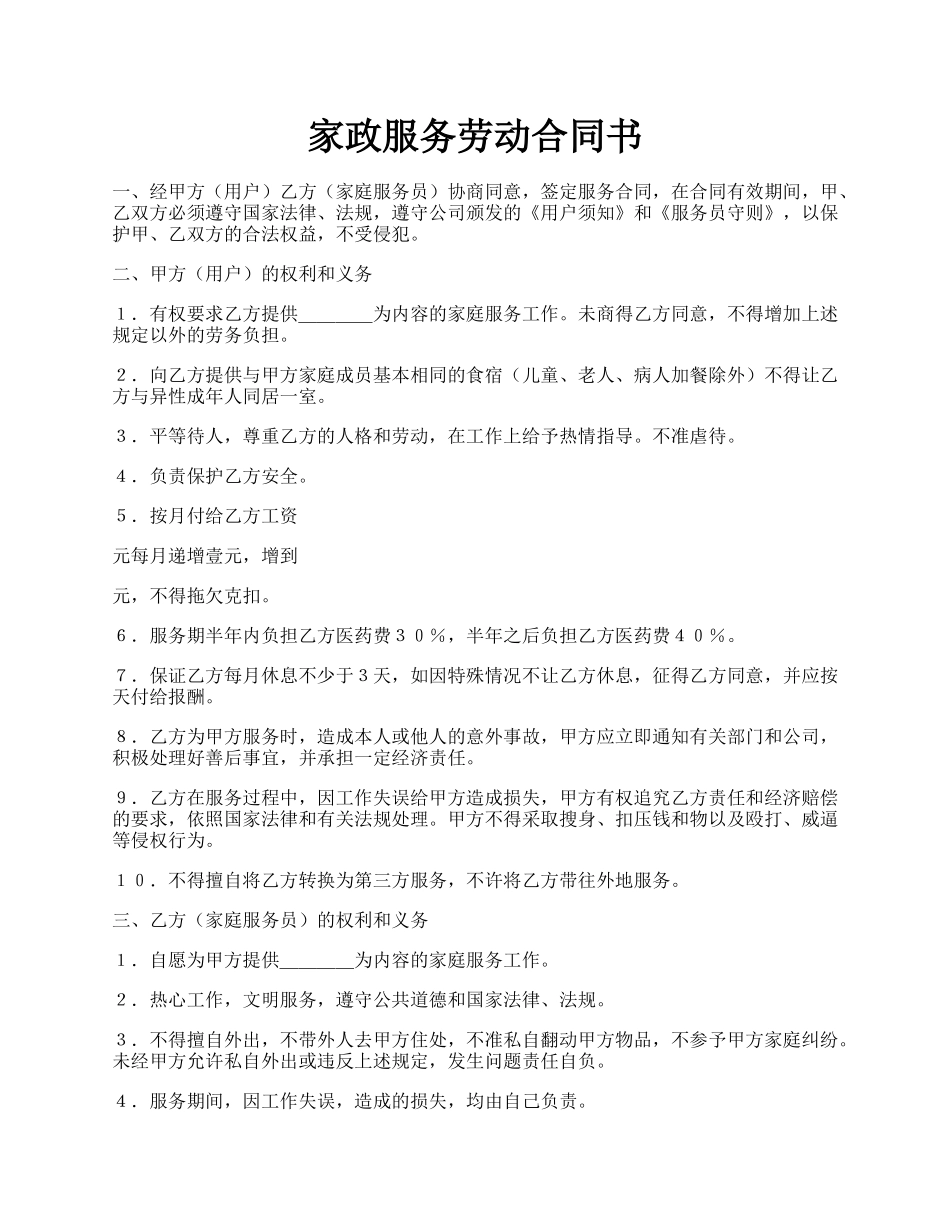 家政服务劳动合同书

一、经甲方（用户）乙方（家庭服务员）协商同意，签定服务合同，在合同有效期间，甲、乙双方必须遵守国家法律、法规，遵守公司颁发的《用户须知》和《服务员守则》，以保护甲、乙双方的合法权益，不受侵犯。

二、甲方（用户）的权利和义务

１．有权要求乙方提供________为内容的家庭服务工作。未商得乙方同意，不得增加上述规定以外的劳务负担。

２．向乙方提供与甲方家庭成员基本相同的食宿（儿童、老人、病人加餐除外）不得让乙方与异性成年人同居一室。

３．平等待人，尊重乙方的人格和劳动，在工作上给予热情指导。不准虐待。

４．负责保护乙方安全。

５．按月付给乙方工资

元每月递增壹元，增到

元，不得拖欠克扣。

６．服务期半年内负担乙方医药费３０％，半年之后负担乙方医药费４０％。

７．保证乙方每月休息不少于３天，如因特殊情况不让乙方休息，征得乙方同意，并应按天付给报酬。

８．乙方为甲方服务时，造成本人或他人的意外事故，甲方应立即通知有关部门和公司，积极处理好善后事宜，并承担一定经济责任。

９．乙方在服务过程中，因工作失误给甲方造成损失，甲方有权追究乙方责任和经济赔偿的要求，依照国家法律和有关法规处理。甲方不得采取搜身、扣压钱和物以及殴打、威逼等侵权行为。

１０．不得擅自将乙方转换为第三方服务，不许将乙方带往外地服务。

三、乙方（家庭服务员）的权利和义务

１．自愿为甲方提供________为内容的家庭服务工作。

２．热心工作，文明服务，遵守公共道德和国家法律、法规。

３．不得擅自外出，不带外人去甲方住处，不准私自翻动甲方物品，不参予甲方家庭纠纷。未经甲方允许私自外出或违反上述规定，发生问题责任自负。

４．服务期间，因工作失误，造成的损失，均由自己负责。